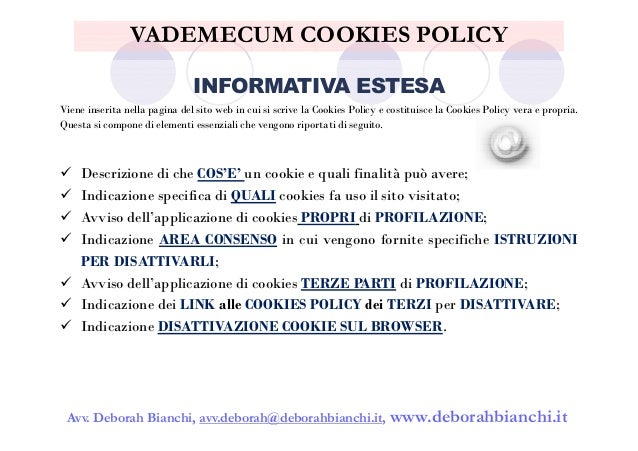 VADEMECUM COOKIES POLICY

INFORMATIVA ESTESA

Viene inserita nella pagina del sito web in cui si scrive la Cookies Policy e costituisce la Cookies Policy vera e propria. Questa si compone di elementi essenziali che vengono riportati di seguito.

✓ Descrizione di che COS'E' un cookie e quali finalità può avere;
✓ Indicazione specifica di QUALI cookies fa uso il sito visitato;
✓ Avviso dell'applicazione di cookies PROPRI di PROFILAZIONE;
✓ Indicazione AREA CONSENSO in cui vengono fornite specifiche ISTRUZIONI PER DISATTIVARLI;
✓ Avviso dell'applicazione di cookies TERZE PARTI di PROFILAZIONE;
✓ Indicazione dei LINK alle COOKIES POLICY dei TERZI per DISATTIVARE;
✓ Indicazione DISATTIVAZIONE COOKIE SUL BROWSER.

Avv. Deborah Bianchi, avv.deborah@deborahbianchi.it, www.deborahbianchi.it